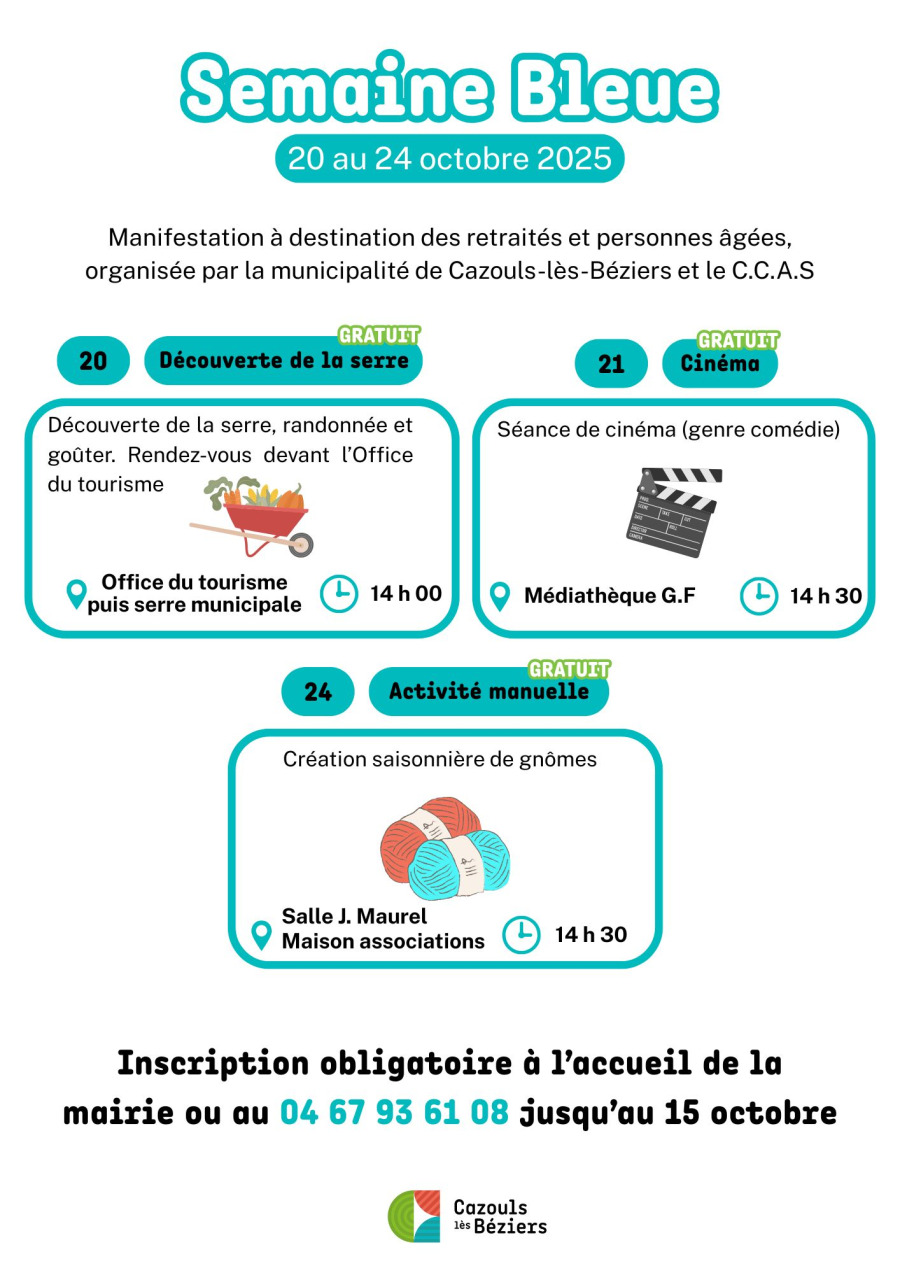 Semaine Bleue
20 au 24 octobre 2025

Manifestation à destination des retraités et personnes âgées, organisée par la municipalité de Cazouls-lès-Béziers et le C.C.A.S

20 GRATUIT Découverte de la serre

Découverte de la serre, randonnée et goûter. Rendez-vous devant l'Office du tourisme

Office du tourisme puis serre municipale 14 h 00

21 GRATUIT Cinéma

Séance de cinéma (genre comédie)

Médiathèque G.F 14 h 30

24 GRATUIT Activité manuelle

Création saisonnière de gnômes

Salle J. Maurel Maison associations 14 h 30

Inscription obligatoire à l'accueil de la mairie ou au 04 67 93 61 08 jusqu'au 15 octobre

Cazouls lès Béziers